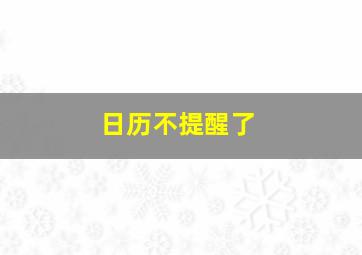 日历不提醒了